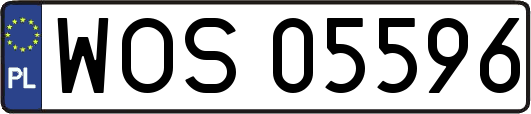 PL
WOS 05596